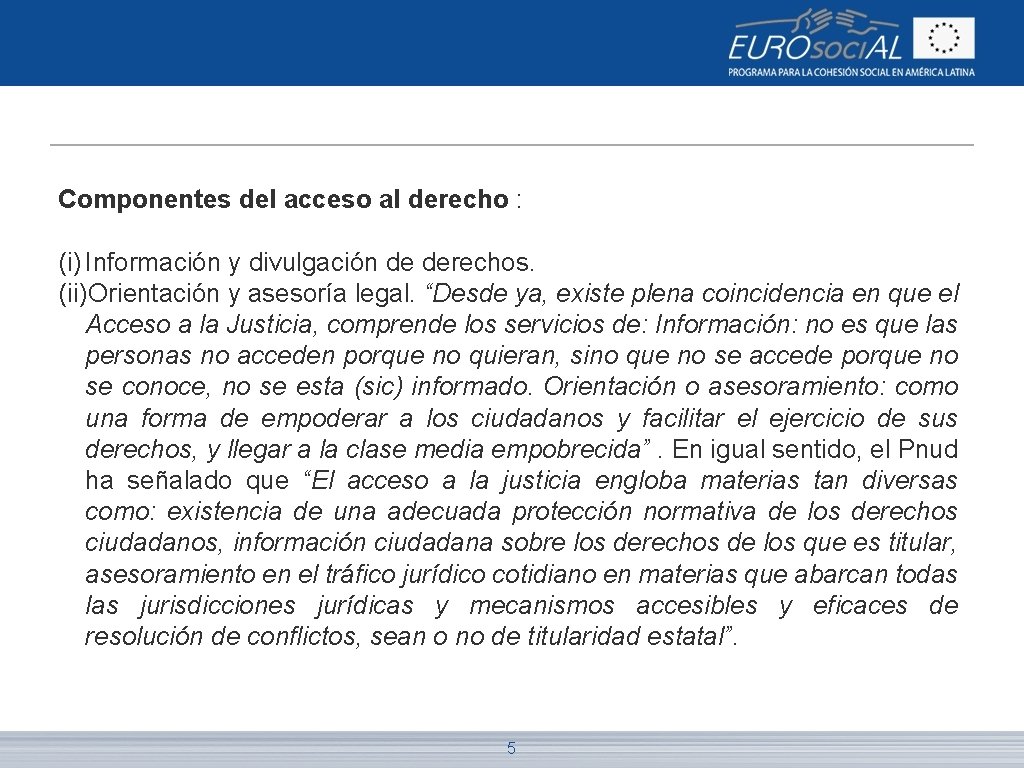 EUROsociAL
PROGRAMA PARA LA COHESIÓN SOCIAL EN AMÉRICA LATINA

Componentes del acceso al derecho :

(i) Información y divulgación de derechos.
(ii)Orientación y asesoría legal. “Desde ya, existe plena coincidencia en que el Acceso a la Justicia, comprende los servicios de: Información: no es que las personas no acceden porque no quieran, sino que no se accede porque no se conoce, no se esta (sic) informado. Orientación o asesoramiento: como una forma de empoderar a los ciudadanos y facilitar el ejercicio de sus derechos, y llegar a la clase media empobrecida” . En igual sentido, el Pnud ha señalado que “El acceso a la justicia engloba materias tan diversas como: existencia de una adecuada protección normativa de los derechos ciudadanos, información ciudadana sobre los derechos de los que es titular, asesoramiento en el tráfico jurídico cotidiano en materias que abarcan todas las jurisdicciones jurídicas y mecanismos accesibles y eficaces de resolución de conflictos, sean o no de titularidad estatal”.

5